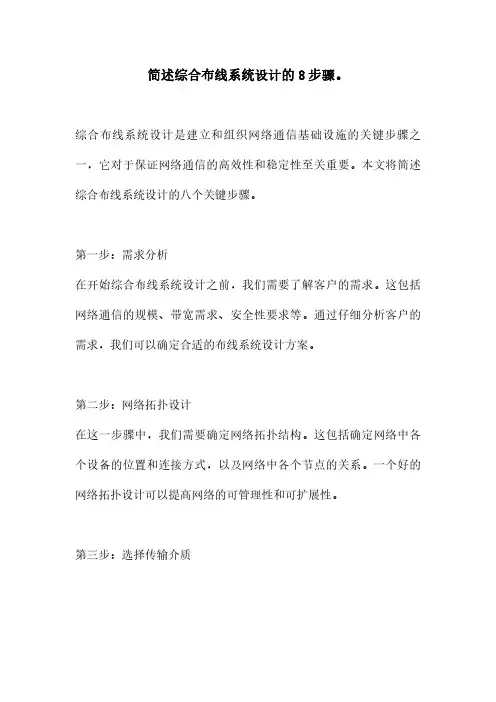 简述综合布线系统设计的 8 步骤。

综合布线系统设计是建立和组织网络通信基础设施的关键步骤之一，它对于保证网络通信的高效性和稳定性至关重要。本文将简述综合布线系统设计的八个关键步骤。

第一步：需求分析
在开始综合布线系统设计之前，我们需要了解客户的需求。这包括网络通信的规模、带宽需求、安全性要求等。通过仔细分析客户的需求，我们可以确定合适的布线系统设计方案。

第二步：网络拓扑设计
在这一步骤中，我们需要确定网络拓扑结构。这包括确定网络中各个设备的位置和连接方式，以及网络中各个节点的关系。一个好的网络拓扑设计可以提高网络的可管理性和可扩展性。

第三步：选择传输介质